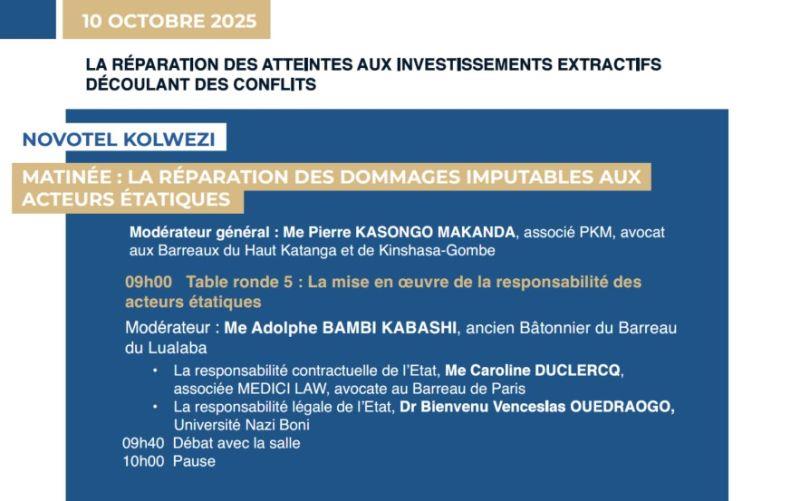 10 OCTOBRE 2025

LA RÉPARATION DES ATTEINTES AUX INVESTISSEMENTS EXTRACTIFS DÉCOULANT DES CONFLITS

NOVOTEL KOLWEZI

MATINÉE : LA RÉPARATION DES DOMMAGES IMPUTABLES AUX ACTEURS ÉTATIQUES

Modérateur général : Me Pierre KASONGO MAKANDA, associé PKM, avocat aux Barreaux du Haut Katanga et de Kinshasa-Gombe

09h00 Table ronde 5 : La mise en œuvre de la responsabilité des acteurs étatiques

Modérateur : Me Adolphe BAMBI KABASHI, ancien Bâtonnier du Barreau du Lualaba

• La responsabilité contractuelle de l'Etat, Me Caroline DUCLERCQ, associée MEDICI LAW, avocate au Barreau de Paris
• La responsabilité légale de l'Etat, Dr Bienvenu Venceslas OUEDRAOGO, Université Nazi Boni

09h40 Débat avec la salle
10h00 Pause